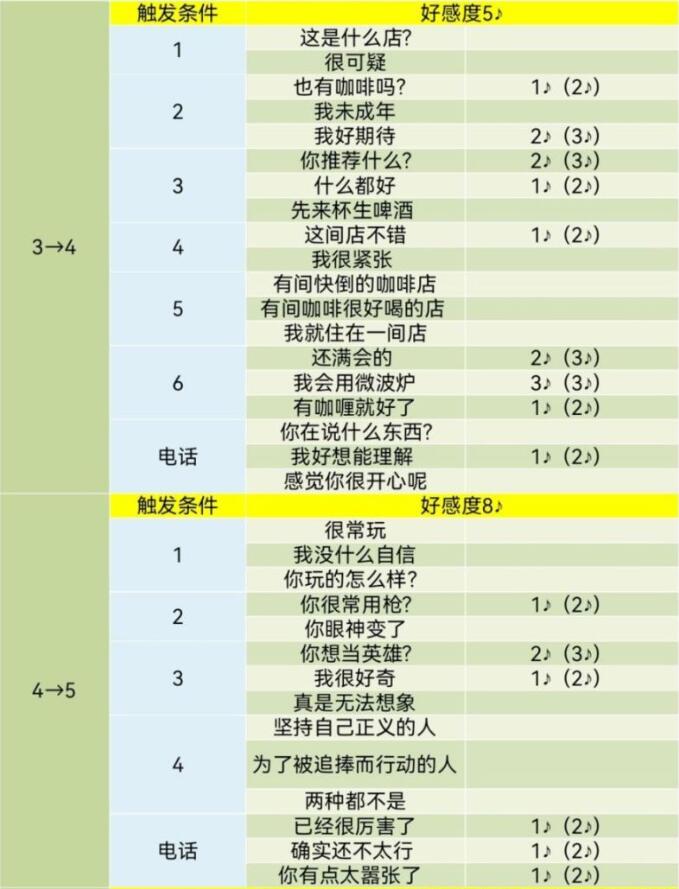 | | 触发条件 | 好感度5♪ | |
|---|---|---|---|
| 3→4 | 1 | 这是什么店? | |
| | | 很可疑 | |
| | 2 | 也有咖啡吗? | 1♪（2♪) |
| | | 我未成年 | |
| | | 我好期待 | 2♪（3♪) |
| | 3 | 你推荐什么? | 2♪（3♪) |
| | | 什么都好 | 1♪（2♪) |
| | | 先来杯生啤酒 | |
| | 4 | 这间店不错 | 1♪（2♪) |
| | | 我很紧张 | |
| | 5 | 有间快倒的咖啡店 | |
| | | 有间咖啡很好喝的店 | |
| | | 我就住在一间店 | |
| | 6 | 还满会的 | 2♪（3♪) |
| | | 我会用微波炉 | 3♪（3♪) |
| | | 有咖喱就好了 | 1♪（2♪) |
| | 电话 | 你在说什么东西? | |
| | | 我好想能理解 | 1♪（2♪) |
| | | 感觉你很开心呢 | |
| | 触发条件 | 好感度8♪ | |
| 4→5 | 1 | 很常玩 | |
| | | 我没什么自信 | |
| | | 你玩的怎么样? | |
| | 2 | 你很常用枪? | 1♪（2♪) |
| | | 你眼神变了 | |
| | 3 | 你想当英雄? | 2♪（3♪) |
| | | 我很好奇 | 1♪（2♪) |
| | | 真是无法想象 | |
| | 4 | 坚持自己正义的人 | |
| | | 为了被追捧而行动的人 | |
| | | 两种都不是 | |
| | 电话 | 已经很厉害了 | 1♪（2♪) |
| | | 确实还不太行 | 1♪（2♪) |
| | | 你有点太嚣张了 | 1♪（2♪) |